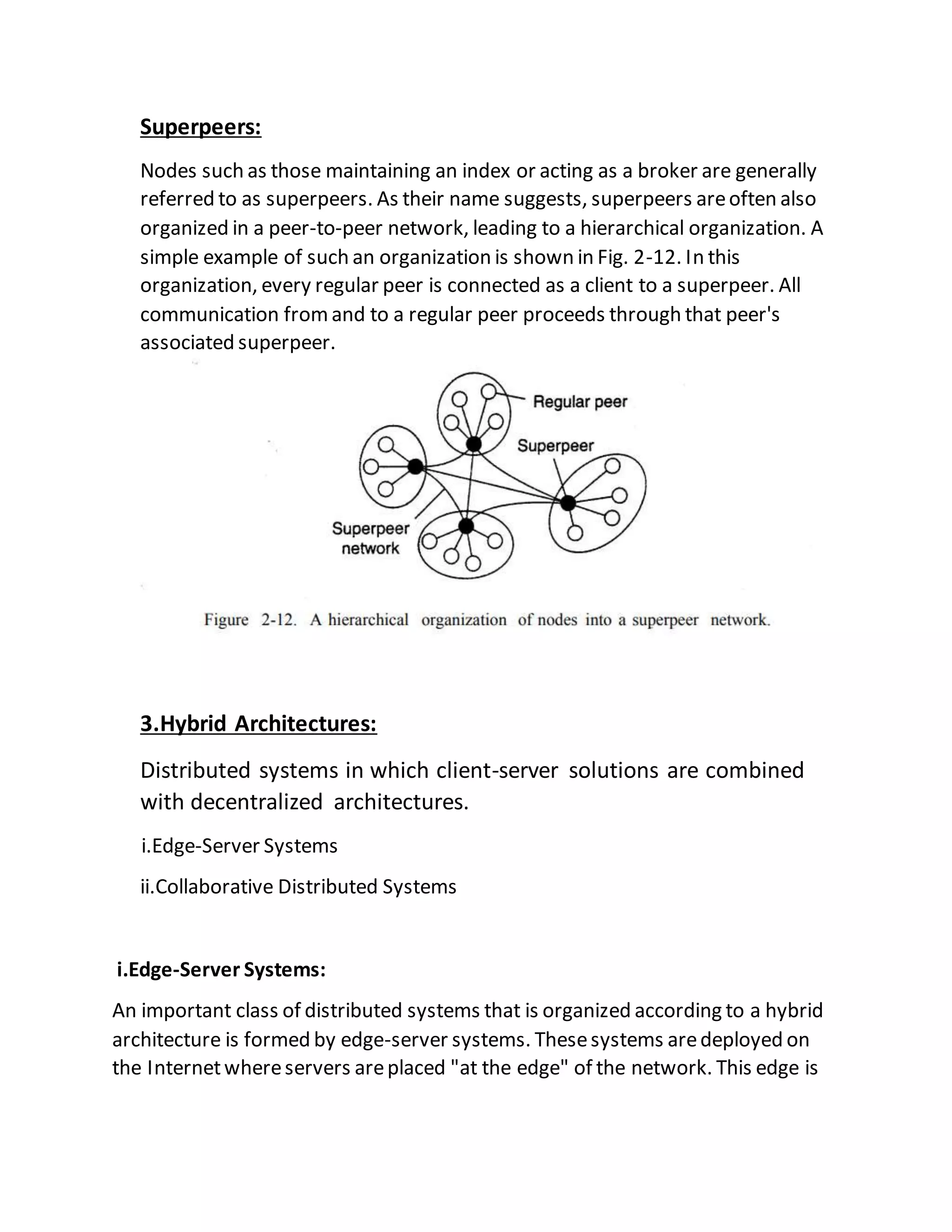 Superpeers:

Nodes such as those maintaining an index or acting as a broker are generally referred to as superpeers. As their name suggests, superpeers are often also organized in a peer-to-peer network, leading to a hierarchical organization. A simple example of such an organization is shown in Fig. 2-12. In this organization, every regular peer is connected as a client to a superpeer. All communication from and to a regular peer proceeds through that peer's associated superpeer.

Regular peer
Superpeer
Superpeer network

Figure 2-12. A hierarchical organization of nodes into a superpeer network.

3.Hybrid Architectures:

Distributed systems in which client-server solutions are combined with decentralized architectures.

i.Edge-Server Systems

ii.Collaborative Distributed Systems

i.Edge-Server Systems:

An important class of distributed systems that is organized according to a hybrid architecture is formed by edge-server systems. These systems are deployed on the Internet where servers are placed "at the edge" of the network. This edge is